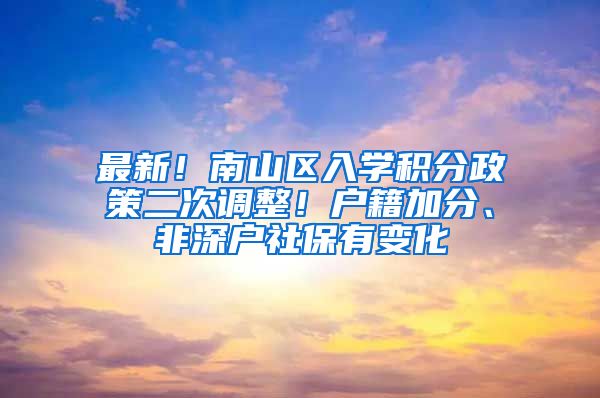 最新！南山区入学积分政策二次调整！户籍加分、非深户社保有变化